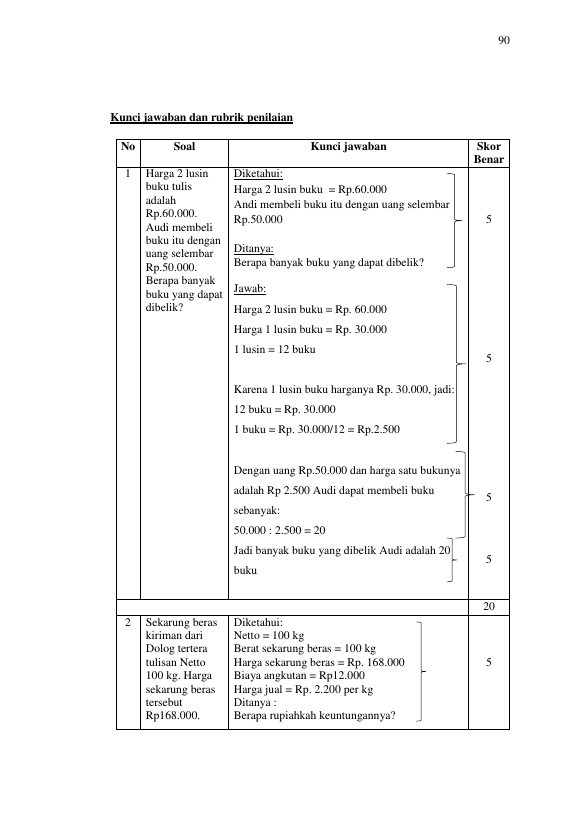 90

Kunci jawaban dan rubrik penilaian

| No | Soal | Kunci jawaban | Skor Benar |
|---|---|---|---|
| 1 | Harga 2 lusin buku tulis adalah Rp.60.000. Audi membeli buku itu dengan uang selembar Rp.50.000. Berapa banyak buku yang dapat dibelik? | Diketahui: Harga 2 lusin buku = Rp.60.000 Andi membeli buku itu dengan uang selembar Rp.50.000 Ditanya: Berapa banyak buku yang dapat dibelik? | 5 |
| | | Jawab: Harga 2 lusin buku = Rp. 60.000 Harga 1 lusin buku = Rp. 30.000 1 lusin = 12 buku Karena 1 lusin buku harganya Rp. 30.000, jadi: 12 buku = Rp. 30.000 1 buku = Rp. 30.000/12 = Rp.2.500 | 5 |
| | | Dengan uang Rp.50.000 dan harga satu bukunya adalah Rp 2.500 Audi dapat membeli buku sebanyak: 50.000 : 2.500 = 20 | 5 |
| | | Jadi banyak buku yang dibelik Audi adalah 20 buku | 5 |
| | | | 20 |
| 2 | Sekarung beras kiriman dari Dolog tertera tulisan Netto 100 kg. Harga sekarung beras tersebut Rp168.000. | Diketahui: Netto = 100 kg Berat sekarung beras = 100 kg Harga sekarung beras = Rp. 168.000 Biaya angkutan = Rp12.000 Harga jual = Rp. 2.200 per kg Ditanya : Berapa rupiahkah keuntungannya? | 5 |